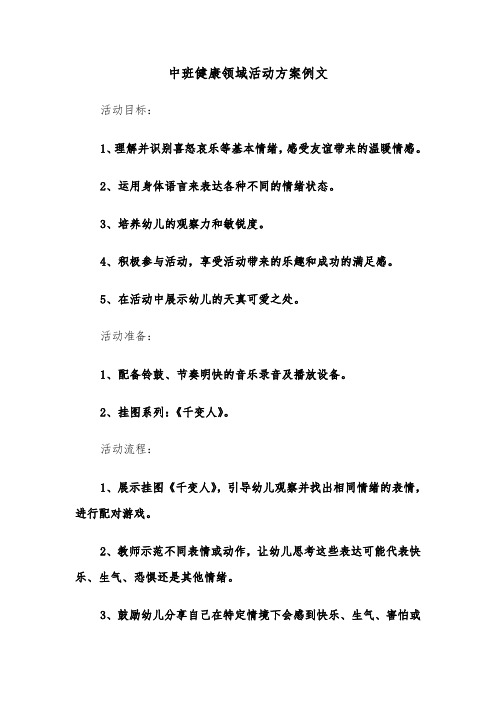 中班健康领域活动方案例文

活动目标：

1、理解并识别喜怒哀乐等基本情绪，感受友谊带来的温暖情感。

2、运用身体语言来表达各种不同的情绪状态。

3、培养幼儿的观察力和敏锐度。

4、积极参与活动，享受活动带来的乐趣和成功的满足感。

5、在活动中展示幼儿的天真可爱之处。

活动准备：

1、配备铃鼓、节奏明快的音乐录音及播放设备。

2、挂图系列：《千变人》。

活动流程：

1、展示挂图《千变人》，引导幼儿观察并找出相同情绪的表情，进行配对游戏。

2、教师示范不同表情或动作，让幼儿思考这些表达可能代表快乐、生气、恐惧还是其他情绪。

3、鼓励幼儿分享自己在特定情境下会感到快乐、生气、害怕或